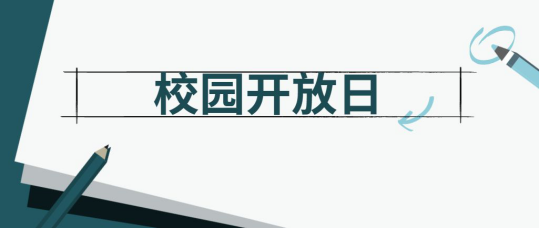 校园开放日